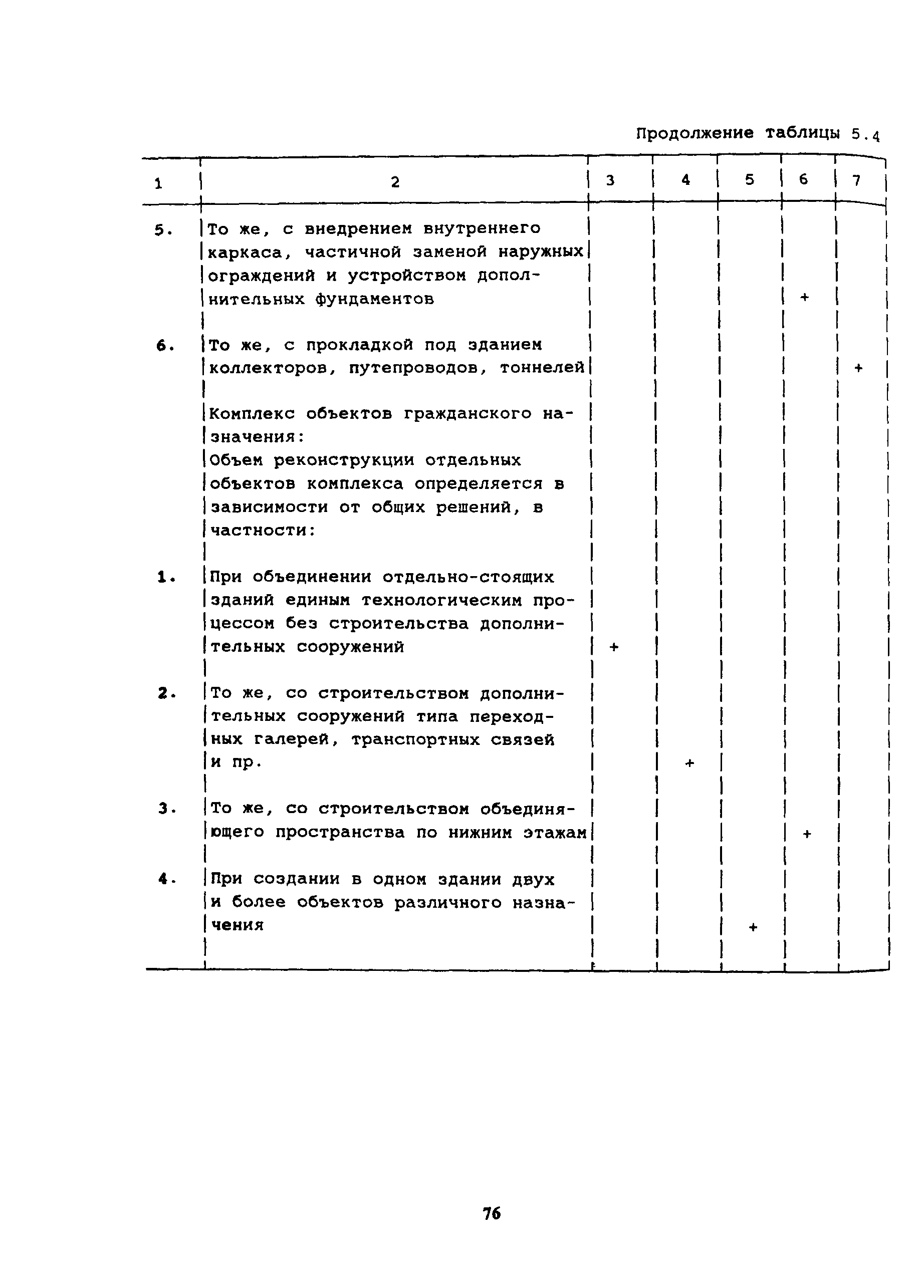 Продолжение таблицы 5.4

| 1 | 2 | 3 | 4 | 5 | 6 | 7 |
|---|---|---|---|---|---|---|
| 5. | То же, с внедрением внутреннего каркаса, частичной заменой наружных ограждений и устройством дополнительных фундаментов | | | | + | |
| 6. | То же, с прокладкой под зданием коллекторов, путепроводов, тоннелей | | | | | + |
| | Комплекс объектов гражданского назначения: Объем реконструкции отдельных объектов комплекса определяется в зависимости от общих решений, в частности: | | | | | |
| 1. | При объединении отдельно-стоящих зданий единым технологическим процессом без строительства дополнительных сооружений | + | | | | |
| 2. | То же, со строительством дополнительных сооружений типа переходных галерей, транспортных связей и пр. | | + | | | |
| 3. | То же, со строительством объединяющего пространства по нижним этажам | | | | + | |
| 4. | При создании в одном здании двух и более объектов различного назначения | | | + | | |

76